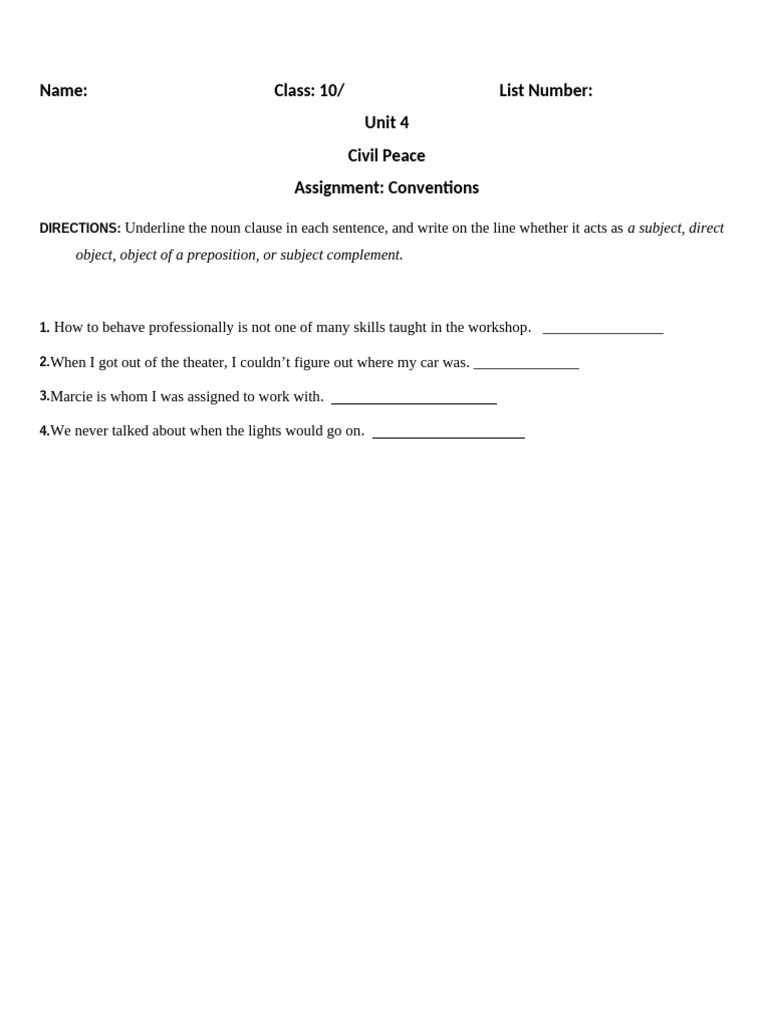 Name: Class: 10/ List Number:

Unit 4

Civil Peace

Assignment: Conventions

DIRECTIONS: Underline the noun clause in each sentence, and write on the line whether it acts as a subject, direct object, object of a preposition, or subject complement.

1. How to behave professionally is not one of many skills taught in the workshop. ________________

2.When I got out of the theater, I couldn't figure out where my car was. ______________

3.Marcie is whom I was assigned to work with. ______________________

4.We never talked about when the lights would go on. ____________________